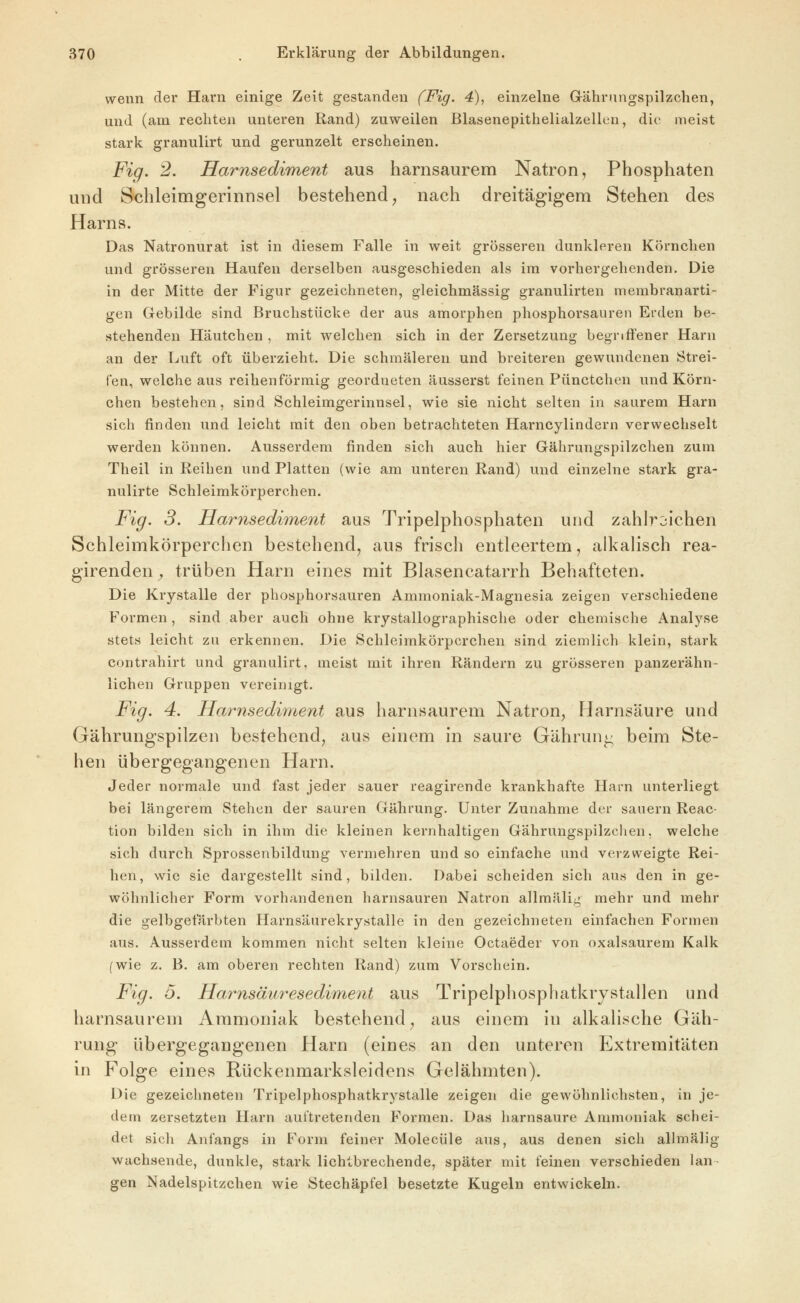 370 Erklärung der Abbildungen.

wenn der Harn einige Zeit gestanden (Fig. 4), einzelne Gährungspilzchen, und (am rechten unteren Rand) zuweilen Blasenepithelialzellen, die meist stark granulirt und gerunzelt erscheinen.

Fig. 2. Harnsediment aus harnsaurem Natron, Phosphaten und Schleimgerinnsel bestehend, nach dreitägigem Stehen des Harns.

Das Natronurat ist in diesem Falle in weit grösseren dunkleren Körnchen und grösseren Haufen derselben ausgeschieden als im vorhergehenden. Die in der Mitte der Figur gezeichneten, gleichmässig granulirten membranartigen Gebilde sind Bruchstücke der aus amorphen phosphorsauren Erden bestehenden Häutchen, mit welchen sich in der Zersetzung begriffener Harn an der Luft oft überzieht. Die schmäleren und breiteren gewundenen Streifen, welche aus reihenförmig geordneten äusserst feinen Pünctchen und Körnchen bestehen, sind Schleimgerinnsel, wie sie nicht selten in saurem Harn sich finden und leicht mit den oben betrachteten Harncylindern verwechselt werden können. Ausserdem finden sich auch hier Gährungspilzchen zum Theil in Reihen und Platten (wie am unteren Rand) und einzelne stark granulirte Schleimkörperchen.

Fig. 3. Harnsediment aus Tripelphosphaten und zahlreichen Schleimkörperchen bestehend, aus frisch entleertem, alkalisch reagirenden, trüben Harn eines mit Blasencatarrh Behafteten.

Die Krystalle der phosphorsauren Ammoniak-Magnesia zeigen verschiedene Formen, sind aber auch ohne krystallographische oder chemische Analyse stets leicht zu erkennen. Die Schleimkörperchen sind ziemlich klein, stark contrahirt und granulirt, meist mit ihren Rändern zu grösseren panzerähnlichen Gruppen vereinigt.

Fig. 4. Harnsediment aus harnsaurem Natron, Harnsäure und Gährungspilzen bestehend, aus einem in saure Gährung beim Stehen übergegangenen Harn.

Jeder normale und fast jeder sauer reagirende krankhafte Harn unterliegt bei längerem Stehen der sauren Gährung. Unter Zunahme der sauern Reaction bilden sich in ihm die kleinen kernhaltigen Gährungspilzchen, welche sich durch Sprossenbildung vermehren und so einfache und verzweigte Reihen, wie sie dargestellt sind, bilden. Dabei scheiden sich aus den in gewöhnlicher Form vorhandenen harnsauren Natron allmälig mehr und mehr die gelbgefärbten Harnsäurekrystalle in den gezeichneten einfachen Formen aus. Ausserdem kommen nicht selten kleine Octaëder von oxalsaurem Kalk (wie z. B. am oberen rechten Rand) zum Vorschein.

Fig. 5. Harnsäuresediment aus Tripelphosphatkrystallen und harnsaurem Ammoniak bestehend, aus einem in alkalische Gährung übergegangenen Harn (eines an den unteren Extremitäten in Folge eines Rückenmarksleidens Gelähmten).

Die gezeichneten Tripelphosphatkrystalle zeigen die gewöhnlichsten, in jedem zersetzten Harn auftretenden Formen. Das harnsaure Ammoniak scheidet sich Anfangs in Form feiner Molecüle aus, aus denen sich allmälig wachsende, dunkle, stark lichtbrechende, später mit feinen verschieden langen Nadelspitzchen wie Stechäpfel besetzte Kugeln entwickeln.